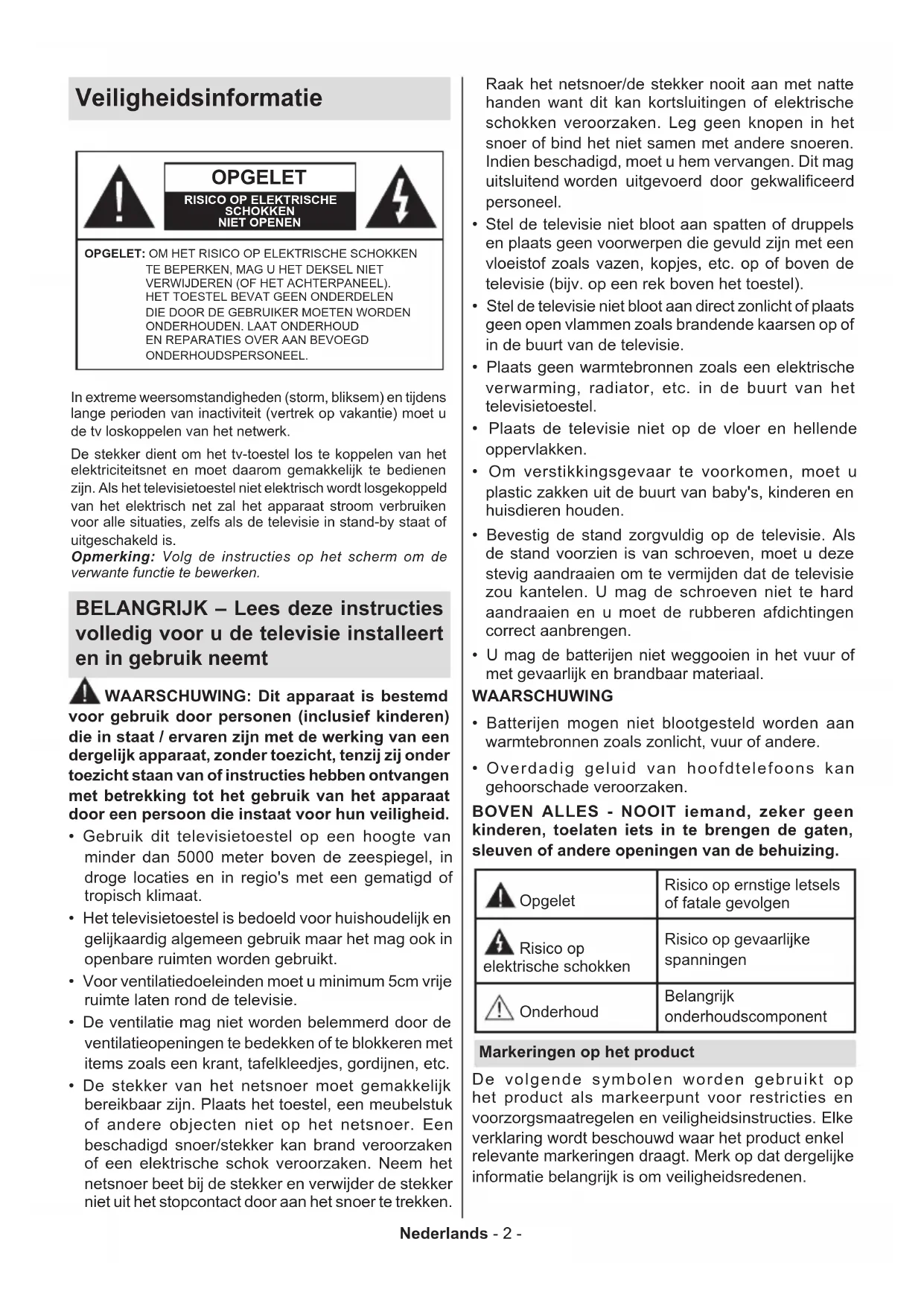 Veiligheidsinformatie

OPGELET
RISICO OP ELEKTRISCHE SCHOKKEN NIET OPENEN

OPGELET: OM HET RISICO OP ELEKTRISCHE SCHOKKEN TE BEPERKEN, MAG U HET DEKSEL NIET VERWIJDEREN (OF HET ACHTERPANEEL). HET TOESTEL BEVAT GEEN ONDERDELEN DIE DOOR DE GEBRUIKER MOETEN WORDEN ONDERHOUDEN. LAAT ONDERHOUD EN REPARATIES OVER AAN BEVOEGD ONDERHOUDSPERSONEEL.

In extreme weersomstandigheden (storm, bliksem) en tijdens lange perioden van inactiviteit (vertrek op vakantie) moet u de tv loskoppelen van het netwerk.

De stekker dient om het tv-toestel los te koppelen van het elektriciteitsnet en moet daarom gemakkelijk te bedienen zijn. Als het televisietoestel niet elektrisch wordt losgekoppeld van het elektrisch net zal het apparaat stroom verbruiken voor alle situaties, zelfs als de televisie in stand-by staat of uitgeschakeld is.
Opmerking: Volg de instructies op het scherm om de verwante functie te bewerken.

BELANGRIJK – Lees deze instructies volledig voor u de televisie installeert en in gebruik neemt

WAARSCHUWING: Dit apparaat is bestemd voor gebruik door personen (inclusief kinderen) die in staat / ervaren zijn met de werking van een dergelijk apparaat, zonder toezicht, tenzij zij onder toezicht staan van of instructies hebben ontvangen met betrekking tot het gebruik van het apparaat door een persoon die instaat voor hun veiligheid.

• Gebruik dit televisietoestel op een hoogte van minder dan 5000 meter boven de zeespiegel, in droge locaties en in regio's met een gematigd of tropisch klimaat.
• Het televisietoestel is bedoeld voor huishoudelijk en gelijkaardig algemeen gebruik maar het mag ook in openbare ruimten worden gebruikt.
• Voor ventilatiedoeleinden moet u minimum 5cm vrije ruimte laten rond de televisie.
• De ventilatie mag niet worden belemmerd door de ventilatieopeningen te bedekken of te blokkeren met items zoals een krant, tafelkleedjes, gordijnen, etc.
• De stekker van het netsnoer moet gemakkelijk bereikbaar zijn. Plaats het toestel, een meubelstuk of andere objecten niet op het netsnoer. Een beschadigd snoer/stekker kan brand veroorzaken of een elektrische schok veroorzaken. Neem het netsnoer beet bij de stekker en verwijder de stekker niet uit het stopcontact door aan het snoer te trekken. Raak het netsnoer/de stekker nooit aan met natte handen want dit kan kortsluitingen of elektrische schokken veroorzaken. Leg geen knopen in het snoer of bind het niet samen met andere snoeren. Indien beschadigd, moet u hem vervangen. Dit mag uitsluitend worden uitgevoerd door gekwalificeerd personeel.
• Stel de televisie niet bloot aan spatten of druppels en plaats geen voorwerpen die gevuld zijn met een vloeistof zoals vazen, kopjes, etc. op of boven de televisie (bijv. op een rek boven het toestel).
• Stel de televisie niet bloot aan direct zonlicht of plaats geen open vlammen zoals brandende kaarsen op of in de buurt van de televisie.
• Plaats geen warmtebronnen zoals een elektrische verwarming, radiator, etc. in de buurt van het televisietoestel.
• Plaats de televisie niet op de vloer en hellende oppervlakken.
• Om verstikkingsgevaar te voorkomen, moet u plastic zakken uit de buurt van baby's, kinderen en huisdieren houden.
• Bevestig de stand zorgvuldig op de televisie. Als de stand voorzien is van schroeven, moet u deze stevig aandraaien om te vermijden dat de televisie zou kantelen. U mag de schroeven niet te hard aandraaien en u moet de rubberen afdichtingen correct aanbrengen.
• U mag de batterijen niet weggooien in het vuur of met gevaarlijk en brandbaar materiaal.

WAARSCHUWING
• Batterijen mogen niet blootgesteld worden aan warmtebronnen zoals zonlicht, vuur of andere.
• Overdadig geluid van hoofdtelefoons kan gehoorschade veroorzaken.

BOVEN ALLES - NOOIT iemand, zeker geen kinderen, toelaten iets in te brengen de gaten, sleuven of andere openingen van de behuizing.

| Opgelet | Risico op ernstige letsels of fatale gevolgen |
|---|---|
| Risico op elektrische schokken | Risico op gevaarlijke spanningen |
| Onderhoud | Belangrijk onderhoudscomponent |

Markeringen op het product
De volgende symbolen worden gebruikt op het product als markeerpunt voor restricties en voorzorgsmaatregelen en veiligheidsinstructies. Elke verklaring wordt beschouwd waar het product enkel relevante markeringen draagt. Merk op dat dergelijke informatie belangrijk is om veiligheidsredenen.

Nederlands - 2 -